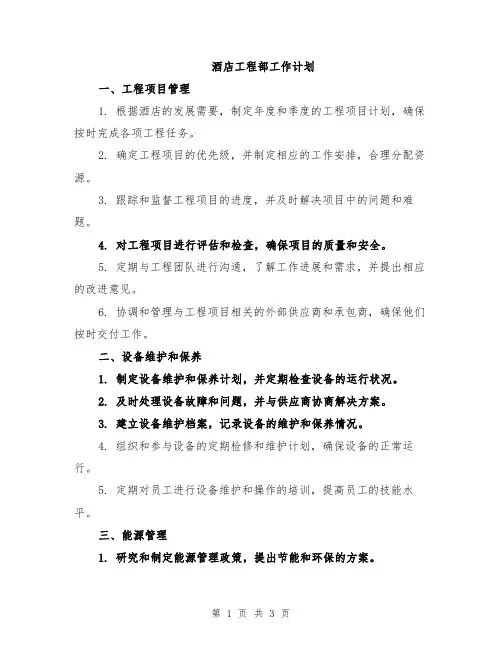 酒店工程部工作计划

一、工程项目管理

1. 根据酒店的发展需要，制定年度和季度的工程项目计划，确保按时完成各项工程任务。

2. 确定工程项目的优先级，并制定相应的工作安排，合理分配资源。

3. 跟踪和监督工程项目的进度，并及时解决项目中的问题和难题。

4. 对工程项目进行评估和检查，确保项目的质量和安全。

5. 定期与工程团队进行沟通，了解工作进展和需求，并提出相应的改进意见。

6. 协调和管理与工程项目相关的外部供应商和承包商，确保他们按时交付工作。

二、设备维护和保养

1. 制定设备维护和保养计划，并定期检查设备的运行状况。

2. 及时处理设备故障和问题，并与供应商协商解决方案。

3. 建立设备维护档案，记录设备的维护和保养情况。

4. 组织和参与设备的定期检修和维护计划，确保设备的正常运行。

5. 定期对员工进行设备维护和操作的培训，提高员工的技能水平。

三、能源管理

1. 研究和制定能源管理政策，提出节能和环保的方案。

第 1 页 共 3 页